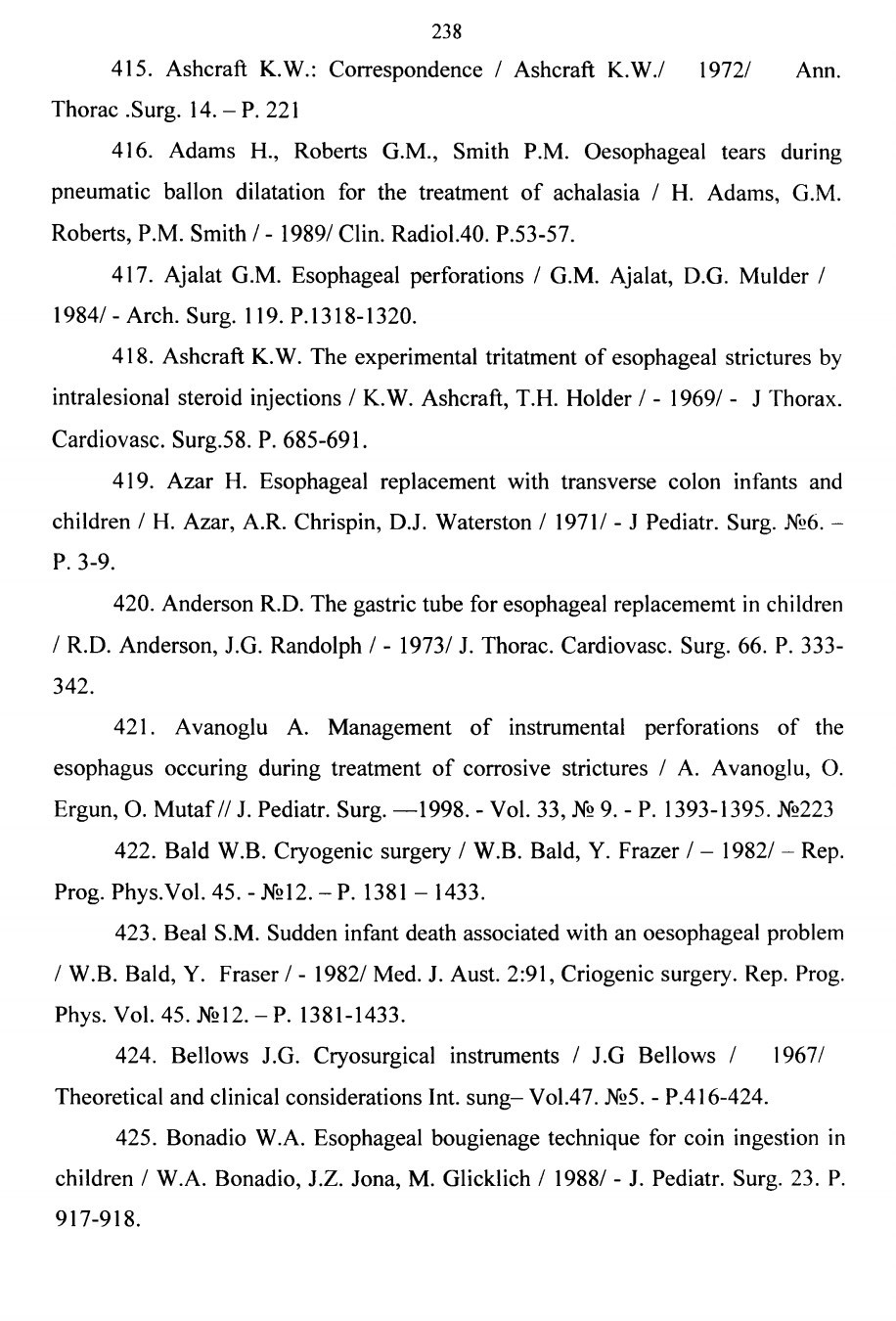 238

415. Ashcraft K.W.: Correspondence / Ashcraft K.W./ 1972/ Ann. Thorac .Surg. 14. – P. 221

416. Adams H., Roberts G.M., Smith P.M. Oesophageal tears during pneumatic ballon dilatation for the treatment of achalasia / H. Adams, G.M. Roberts, P.M. Smith / - 1989/ Clin. Radiol.40. P.53-57.

417. Ajalat G.M. Esophageal perforations / G.M. Ajalat, D.G. Mulder / 1984/ - Arch. Surg. 119. P.1318-1320.

418. Ashcraft K.W. The experimental tritatment of esophageal strictures by intralesional steroid injections / K.W. Ashcraft, T.H. Holder / - 1969/ - J Thorax. Cardiovasc. Surg.58. P. 685-691.

419. Azar H. Esophageal replacement with transverse colon infants and children / H. Azar, A.R. Chrispin, D.J. Waterston / 1971/ - J Pediatr. Surg. №6. – P. 3-9.

420. Anderson R.D. The gastric tube for esophageal replacememt in children / R.D. Anderson, J.G. Randolph / - 1973/ J. Thorac. Cardiovasc. Surg. 66. P. 333-342.

421. Avanoglu A. Management of instrumental perforations of the esophagus occuring during treatment of corrosive strictures / A. Avanoglu, O. Ergun, O. Mutaf // J. Pediatr. Surg. —1998. - Vol. 33, № 9. - P. 1393-1395. №223

422. Bald W.B. Cryogenic surgery / W.B. Bald, Y. Frazer / – 1982/ – Rep. Prog. Phys.Vol. 45. - №12. – P. 1381 – 1433.

423. Beal S.M. Sudden infant death associated with an oesophageal problem / W.B. Bald, Y. Fraser / - 1982/ Med. J. Aust. 2:91, Criogenic surgery. Rep. Prog. Phys. Vol. 45. №12. – P. 1381-1433.

424. Bellows J.G. Cryosurgical instruments / J.G Bellows / 1967/ Theoretical and clinical considerations Int. sung– Vol.47. №5. - P.416-424.

425. Bonadio W.A. Esophageal bougienage technique for coin ingestion in children / W.A. Bonadio, J.Z. Jona, M. Glicklich / 1988/ - J. Pediatr. Surg. 23. P. 917-918.